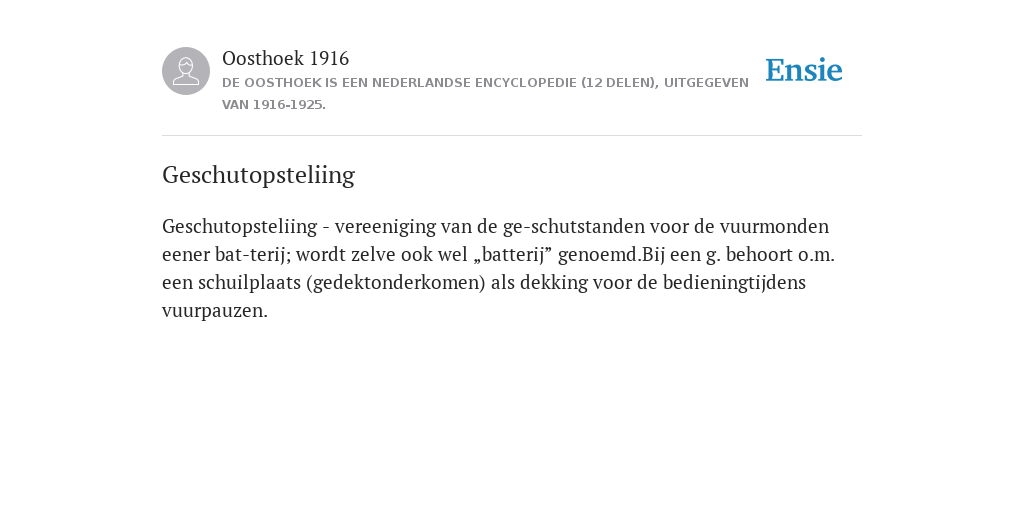 Oosthoek 1916
DE OOSTHOEK IS EEN NEDERLANDSE ENCYCLOPEDIE (12 DELEN), UITGEGEVEN VAN 1916-1925.

Ensie

Geschutopsteliing

Geschutopsteliing - vereeniging van de ge-schutstanden voor de vuurmonden eener bat-terij; wordt zelve ook wel „batterij” genoemd.Bij een g. behoort o.m. een schuilplaats (gedektonderkomen) als dekking voor de bedieningtijdens vuurpauzen.